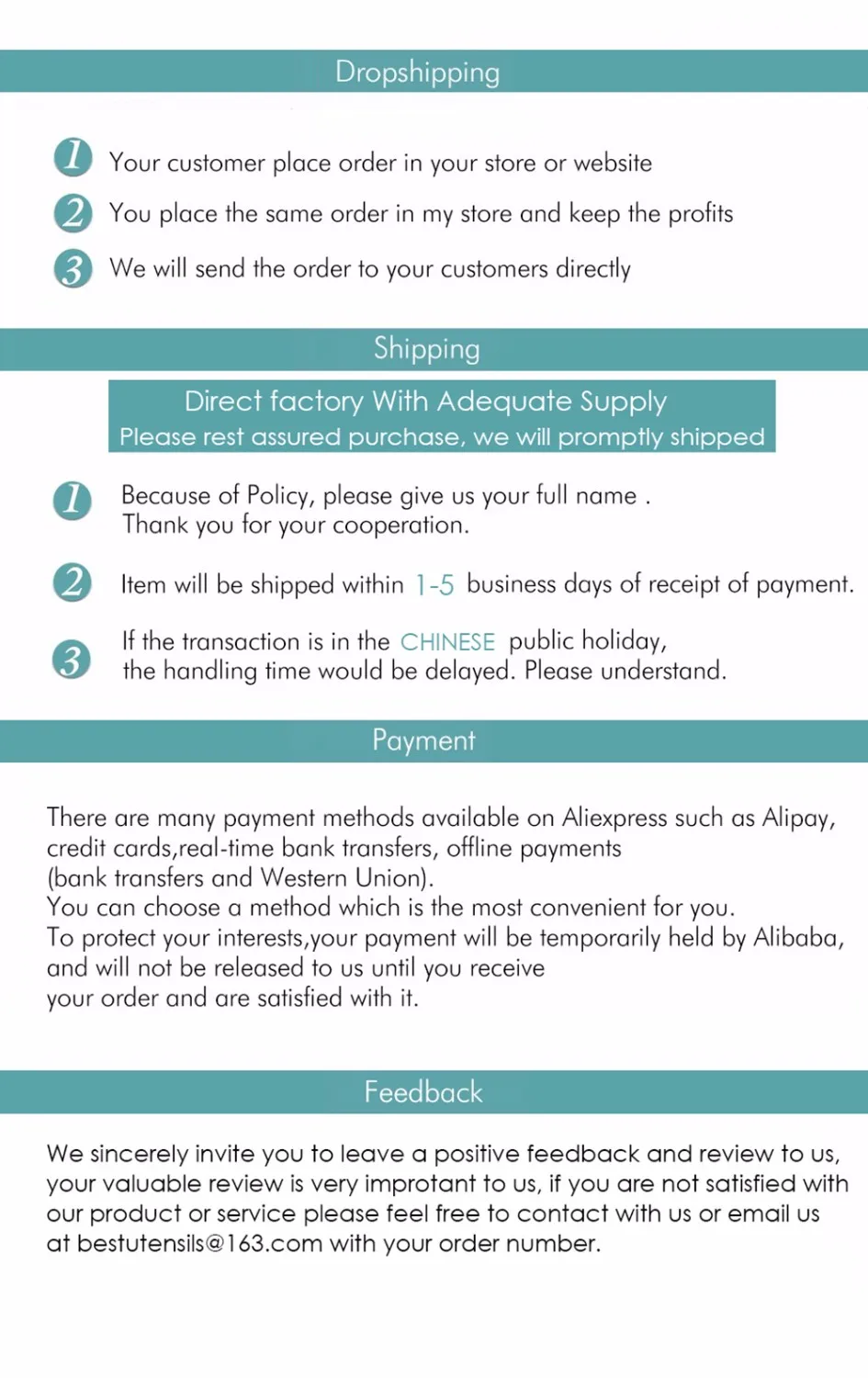 Dropshipping

1 Your customer place order in your store or website

2 You place the same order in my store and keep the profits

3 We will send the order to your customers directly

Shipping

Direct factory With Adequate Supply
Please rest assured purchase, we will promptly shipped

1 Because of Policy, please give us your full name . Thank you for your cooperation.

2 Item will be shipped within 1-5 business days of receipt of payment.

3 If the transaction is in the CHINESE public holiday, the handling time would be delayed. Please understand.

Payment

There are many payment methods available on Aliexpress such as Alipay, credit cards,real-time bank transfers, offline payments (bank transfers and Western Union).
You can choose a method which is the most convenient for you.
To protect your interests,your payment will be temporarily held by Alibaba, and will not be released to us until you receive your order and are satisfied with it.

Feedback

We sincerely invite you to leave a positive feedback and review to us, your valuable review is very improtant to us, if you are not satisfied with our product or service please feel free to contact with us or email us at bestutensils@163.com with your order number.